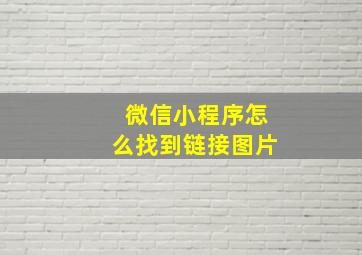 微信小程序怎么找到链接图片